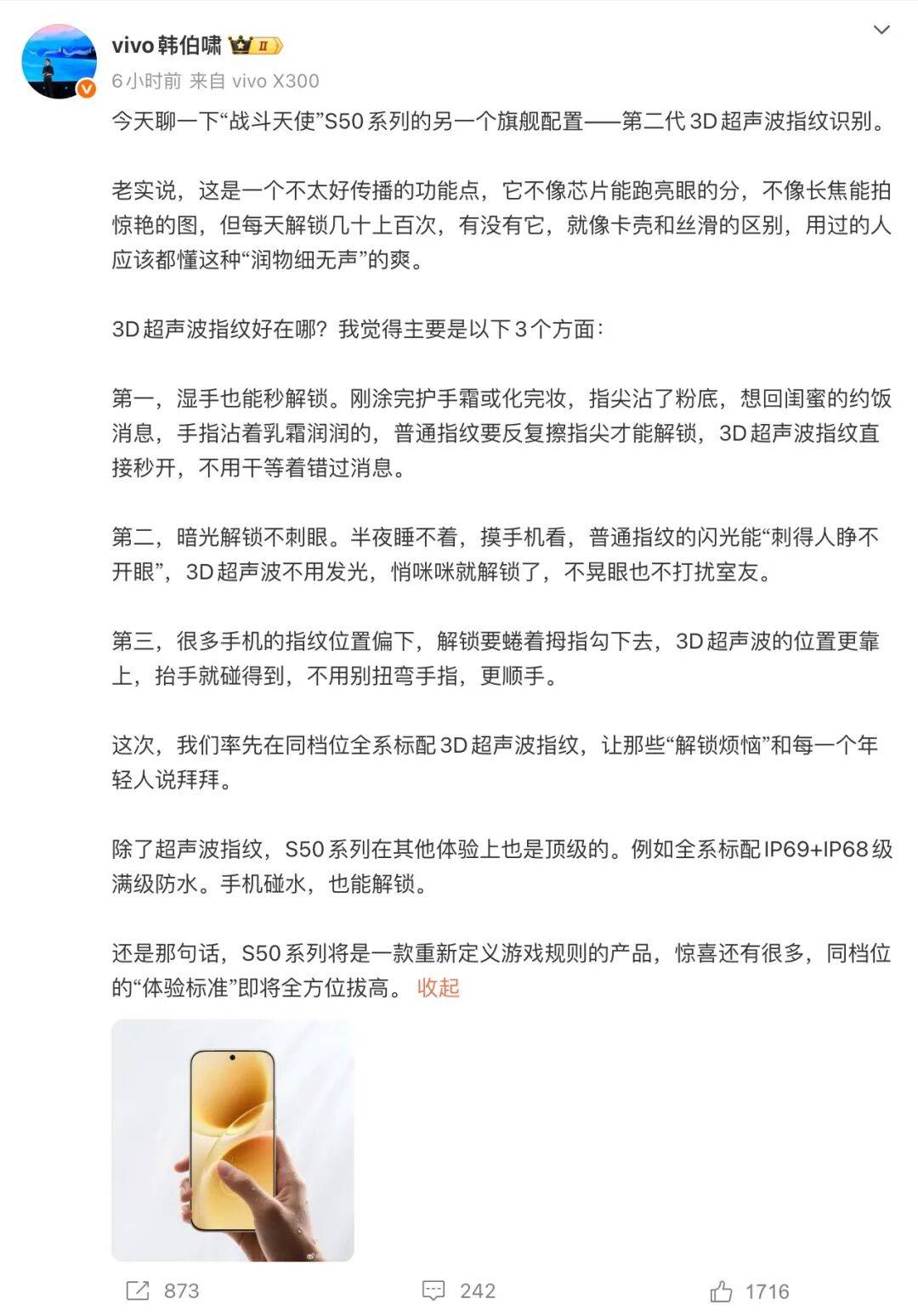 vivo韩伯啸 II
6小时前 来自 vivo X300

今天聊一下“战斗天使”S50系列的另一个旗舰配置——第二代3D超声波指纹识别。

老实说，这是一个不太好传播的功能点，它不像芯片能跑亮眼的分，不像长焦能拍惊艳的图，但每天解锁几十上百次，有没有它，就像卡壳和丝滑的区别，用过的人应该都懂这种“润物细无声”的爽。

3D超声波指纹好在哪？我觉得主要是以下3个方面：

第一，湿手也能秒解锁。刚涂完护手霜或化完妆，指尖沾了粉底，想回闺蜜的约饭消息，手指沾着乳霜润润的，普通指纹要反复擦指尖才能解锁，3D超声波指纹直接秒开，不用干等着错过消息。

第二，暗光解锁不刺眼。半夜睡不着，摸手机看，普通指纹的闪光能“刺得人睁不开眼”，3D超声波不用发光，悄咪咪就解锁了，不晃眼也不打扰室友。

第三，很多手机的指纹位置偏下，解锁要蜷着拇指勾下去，3D超声波的位置更靠上，抬手就碰得到，不用别扭弯手指，更顺手。

这次，我们率先在同档位全系标配3D超声波指纹，让那些“解锁烦恼”和每一个年轻人说拜拜。

除了超声波指纹，S50系列在其他体验上也是顶级的。例如全系标配IP69+IP68级满级防水。手机碰水，也能解锁。

还是那句话，S50系列将是一款重新定义游戏规则的产品，惊喜还有很多，同档位的“体验标准”即将全方位拔高。 收起

873 242 1716